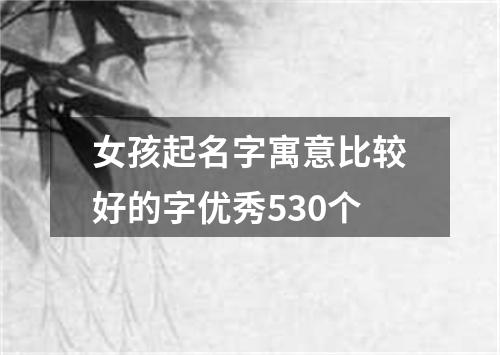 女孩起名字寓意比较好的字优秀530个